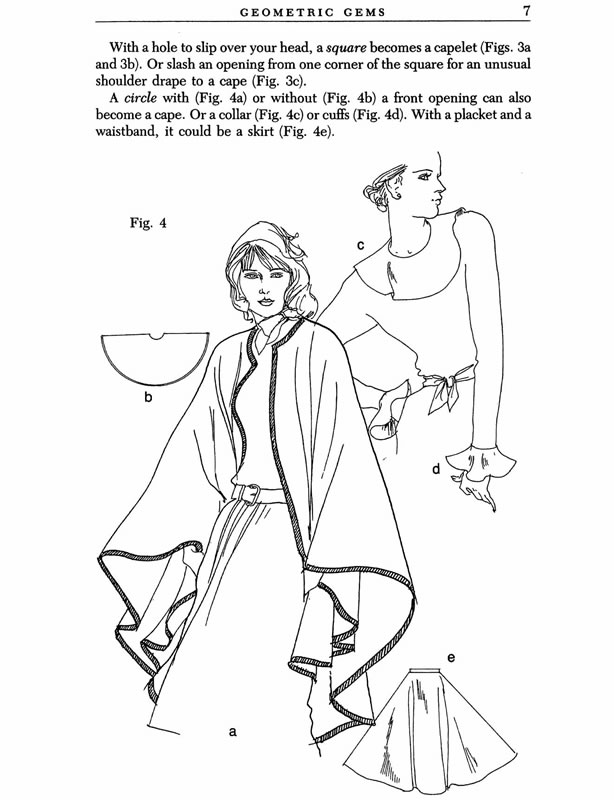 GEOMETRIC GEMS 7

With a hole to slip over your head, a square becomes a capelet (Figs. 3a and 3b). Or slash an opening from one corner of the square for an unusual shoulder drape to a cape (Fig. 3c).

A circle with (Fig. 4a) or without (Fig. 4b) a front opening can also become a cape. Or a collar (Fig. 4c) or cuffs (Fig. 4d). With a placket and a waistband, it could be a skirt (Fig. 4e).

Fig. 4

c

b

d

e

a